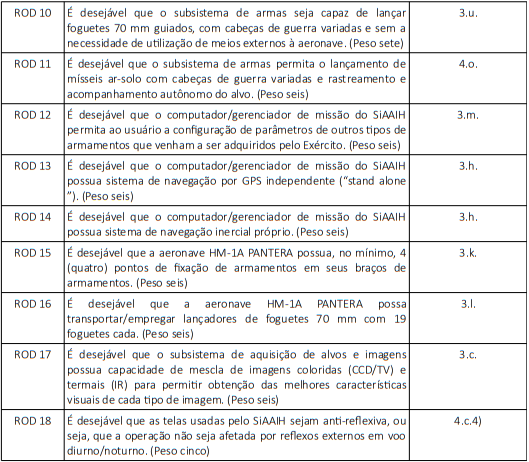 | ROD 10 | É desejável que o subsistema de armas seja capaz de lançar foguetes 70 mm guiados, com cabeças de guerra variadas e sem a necessidade de utilização de meios externos à aeronave. (Peso sete) | 3.u. |
|---|---|---|
| ROD 11 | É desejável que o subsistema de armas permita o lançamento de mísseis ar-solo com cabeças de guerra variadas e rastreamento e acompanhamento autônomo do alvo. (Peso seis) | 4.o. |
| ROD 12 | É desejável que o computador/gerenciador de missão do SiAAIH permita ao usuário a configuração de parâmetros de outros tipos de armamentos que venham a ser adquiridos pelo Exército. (Peso seis) | 3.m. |
| ROD 13 | É desejável que o computador/gerenciador de missão do SiAAIH possua sistema de navegação por GPS independente ("stand alone "). (Peso seis) | 3.h. |
| ROD 14 | É desejável que o computador/gerenciador de missão do SiAAIH possua sistema de navegação inercial próprio. (Peso seis) | 3.h. |
| ROD 15 | É desejável que a aeronave HM-1A PANTERA possua, no mínimo, 4 (quatro) pontos de fixação de armamentos em seus braços de armamentos. (Peso seis) | 3.k. |
| ROD 16 | É desejável que a aeronave HM-1A PANTERA possa transportar/empregar lançadores de foguetes 70 mm com 19 foguetes cada. (Peso seis) | 3.l. |
| ROD 17 | É desejável que o subsistema de aquisição de alvos e imagens possua capacidade de mescla de imagens coloridas (CCD/TV) e termais (IR) para permitir obtenção das melhores características visuais de cada tipo de imagem. (Peso seis) | 3.c. |
| ROD 18 | É desejável que as telas usadas pelo SiAAIH sejam anti-reflexiva, ou seja, que a operação não seja afetada por reflexos externos em voo diurno/noturno. (Peso cinco) | 4.c.4) |